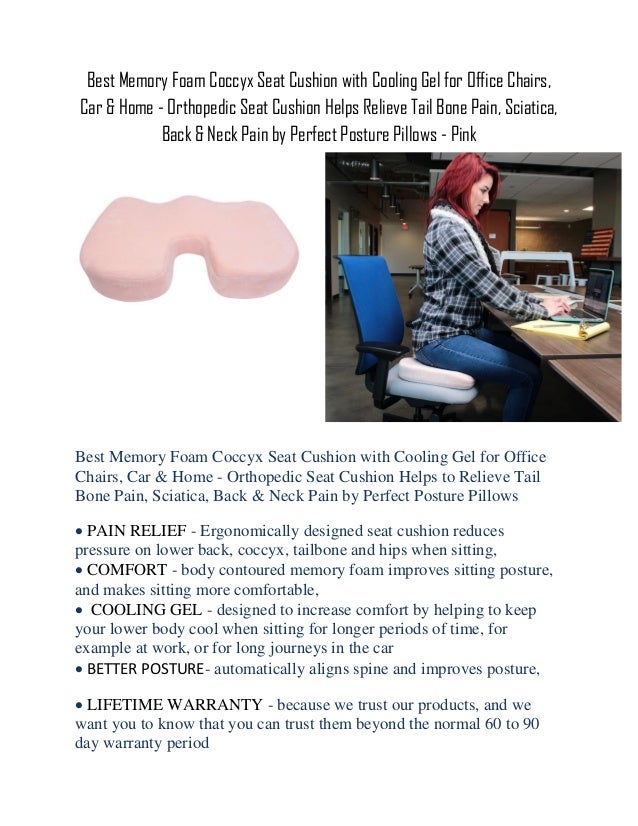 Best Memory Foam Coccyx Seat Cushion with Cooling Gel for Office Chairs, Car & Home - Orthopedic Seat Cushion Helps Relieve Tail Bone Pain, Sciatica, Back & Neck Pain by Perfect Posture Pillows - Pink

Best Memory Foam Coccyx Seat Cushion with Cooling Gel for Office Chairs, Car & Home - Orthopedic Seat Cushion Helps to Relieve Tail Bone Pain, Sciatica, Back & Neck Pain by Perfect Posture Pillows

• PAIN RELIEF - Ergonomically designed seat cushion reduces pressure on lower back, coccyx, tailbone and hips when sitting,
• COMFORT - body contoured memory foam improves sitting posture, and makes sitting more comfortable,
• COOLING GEL - designed to increase comfort by helping to keep your lower body cool when sitting for longer periods of time, for example at work, or for long journeys in the car
• BETTER POSTURE- automatically aligns spine and improves posture,

• LIFETIME WARRANTY - because we trust our products, and we want you to know that you can trust them beyond the normal 60 to 90 day warranty period